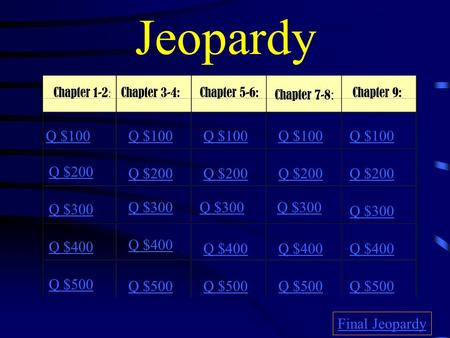 Jeopardy

| Chapter 1-2: | Chapter 3-4: | Chapter 5-6: | Chapter 7-8: | Chapter 9: |
|---|---|---|---|---|
| Q \$100 | Q \$100 | Q \$100 | Q \$100 | Q \$100 |
| Q \$200 | Q \$200 | Q \$200 | Q \$200 | Q \$200 |
| Q \$300 | Q \$300 | Q \$300 | Q \$300 | Q \$300 |
| Q \$400 | Q \$400 | Q \$400 | Q \$400 | Q \$400 |
| Q \$500 | Q \$500 | Q \$500 | Q \$500 | Q \$500 |

Final Jeopardy